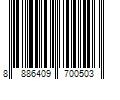 8 886409 700503